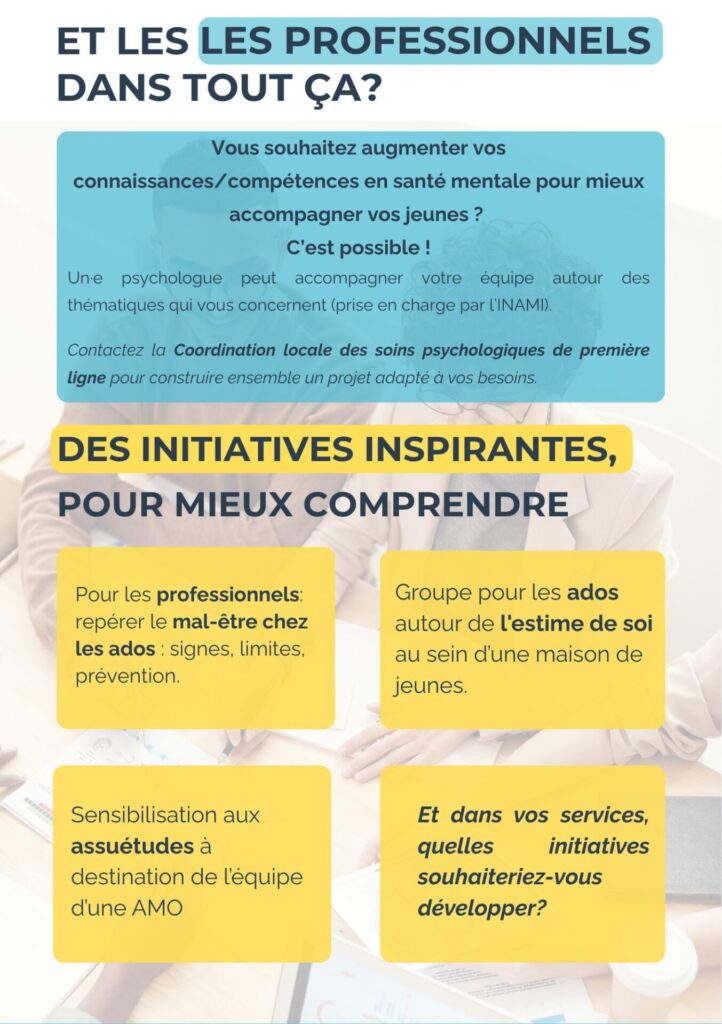 ET LES LES PROFESSIONNELS DANS TOUT ÇA?

Vous souhaitez augmenter vos connaissances/compétences en santé mentale pour mieux accompagner vos jeunes ?
C'est possible !

Un·e psychologue peut accompagner votre équipe autour des thématiques qui vous concernent (prise en charge par l'INAMI).

Contactez la Coordination locale des soins psychologiques de première ligne pour construire ensemble un projet adapté à vos besoins.

DES INITIATIVES INSPIRANTES, POUR MIEUX COMPRENDRE

Pour les professionnels: repérer le mal-être chez les ados : signes, limites, prévention.

Groupe pour les ados autour de l'estime de soi au sein d'une maison de jeunes.

Sensibilisation aux assuétudes à destination de l'équipe d'une AMO

Et dans vos services, quelles initiatives souhaiteriez-vous développer?